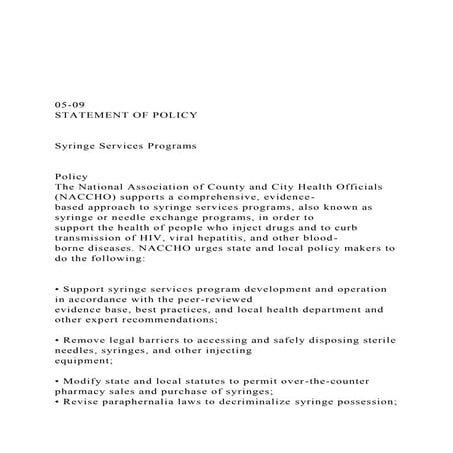 05-09
STATEMENT OF POLICY

Syringe Services Programs

Policy
The National Association of County and City Health Officials (NACCHO) supports a comprehensive, evidence-based approach to syringe services programs, also known as syringe or needle exchange programs, in order to support the health of people who inject drugs and to curb transmission of HIV, viral hepatitis, and other blood-borne diseases. NACCHO urges state and local policy makers to do the following:

• Support syringe services program development and operation in accordance with the peer-reviewed evidence base, best practices, and local health department and other expert recommendations;

• Remove legal barriers to accessing and safely disposing sterile needles, syringes, and other injecting equipment;

• Modify state and local statutes to permit over-the-counter pharmacy sales and purchase of syringes;
• Revise paraphernalia laws to decriminalize syringe possession;